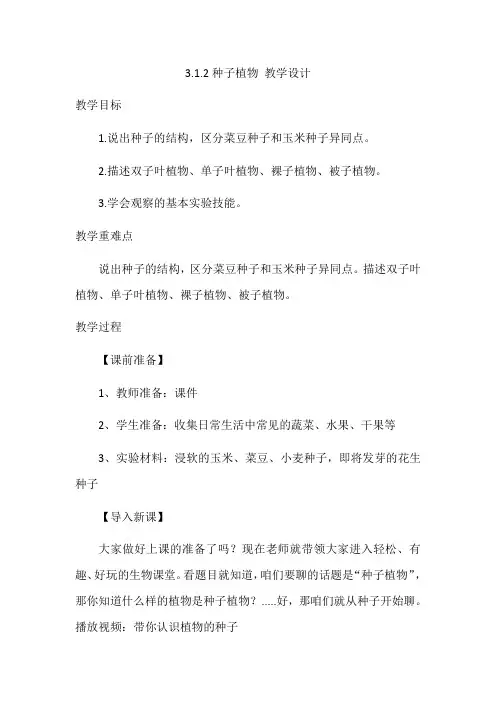 3.1.2 种子植物 教学设计

教学目标

1.说出种子的结构，区分菜豆种子和玉米种子异同点。

2.描述双子叶植物、单子叶植物、裸子植物、被子植物。

3.学会观察的基本实验技能。

教学重难点

说出种子的结构，区分菜豆种子和玉米种子异同点。描述双子叶植物、单子叶植物、裸子植物、被子植物。

教学过程

【课前准备】

1、教师准备：课件

2、学生准备：收集日常生活中常见的蔬菜、水果、干果等

3、实验材料：浸软的玉米、菜豆、小麦种子，即将发芽的花生种子

【导入新课】

大家做好上课的准备了吗？现在老师就带领大家进入轻松、有趣、好玩的生物课堂。看题目就知道，咱们要聊的话题是“种子植物”，那你知道什么样的植物是种子植物？.....好，那咱们就从种子开始聊。播放视频：带你认识植物的种子